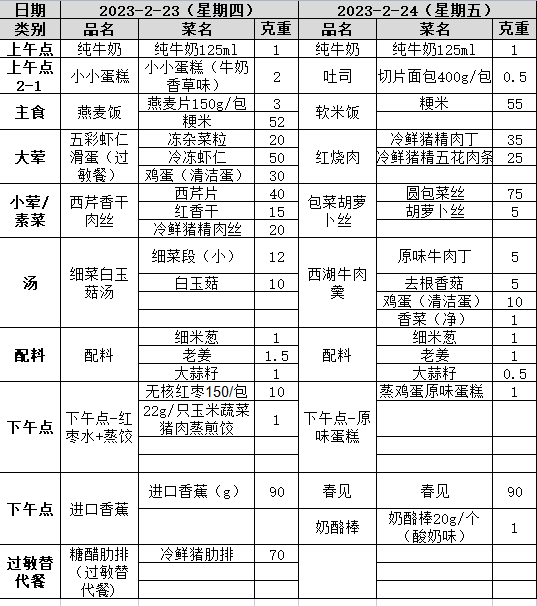 | 日期 | 2023-2-23（星期四） | | | 2023-2-24（星期五） | | |
|---|---|---|---|---|---|---|
| 类别 | 品名 | 菜名 | 克重 | 品名 | 菜名 | 克重 |
| 上午点 | 纯牛奶 | 纯牛奶125ml | 1 | 纯牛奶 | 纯牛奶125ml | 1 |
| 上午点2-1 | 小小蛋糕 | 小小蛋糕（牛奶香草味） | 2 | 吐司 | 切片面包400g/包 | 0.5 |
| 主食 | 燕麦饭 | 燕麦片150g/包 | 3 | 软米饭 | 粳米 | 55 |
| | | 粳米 | 52 | | | |
| 大荤 | 五彩虾仁滑蛋（过敏餐） | 冻杂菜粒 | 20 | 红烧肉 | 冷鲜猪精肉丁 | 35 |
| | | 冷冻虾仁 | 50 | | 冷鲜猪精五花肉条 | 25 |
| | | 鸡蛋（清洁蛋） | 30 | | | |
| 小荤/素菜 | 西芹香干肉丝 | 西芹片 | 40 | 包菜胡萝卜丝 | 圆包菜丝 | 75 |
| | | 红香干 | 15 | | 胡萝卜丝 | 5 |
| | | 冷鲜猪精肉丝 | 20 | | | |
| 汤 | 细菜白玉菇汤 | 细菜段（小） | 12 | 西湖牛肉羹 | 原味牛肉丁 | 5 |
| | | 白玉菇 | 10 | | 去根香菇 | 5 |
| | | | | | 鸡蛋（清洁蛋） | 10 |
| | | | | | 香菜（净） | 1 |
| 配料 | 配料 | 细米葱 | 1 | 配料 | 细米葱 | 1 |
| | | 老姜 | 1.5 | | 老姜 | 1 |
| | | 大蒜籽 | 1 | | 大蒜籽 | 0.5 |
| 下午点 | 下午点-红枣水+蒸饺 | 无核红枣150/包 | 10 | 下午点-原味蛋糕 | 蒸鸡蛋原味蛋糕 | 1 |
| | | 22g/只玉米蔬菜猪肉蒸煎饺 | 1 | | | |
| | | | | | | |
| | | | | | | |
| 下午点 | 进口香蕉 | 进口香蕉（g） | 90 | 春见 | 春见 | 90 |
| | | | | 奶酪棒 | 奶酪棒20g/个（酸奶味） | 1 |
| 过敏替代餐 | 糖醋肋排（过敏替代餐） | 冷鲜猪肋排 | 70 | | | |
| | | | | | | |
| | | | | | | |